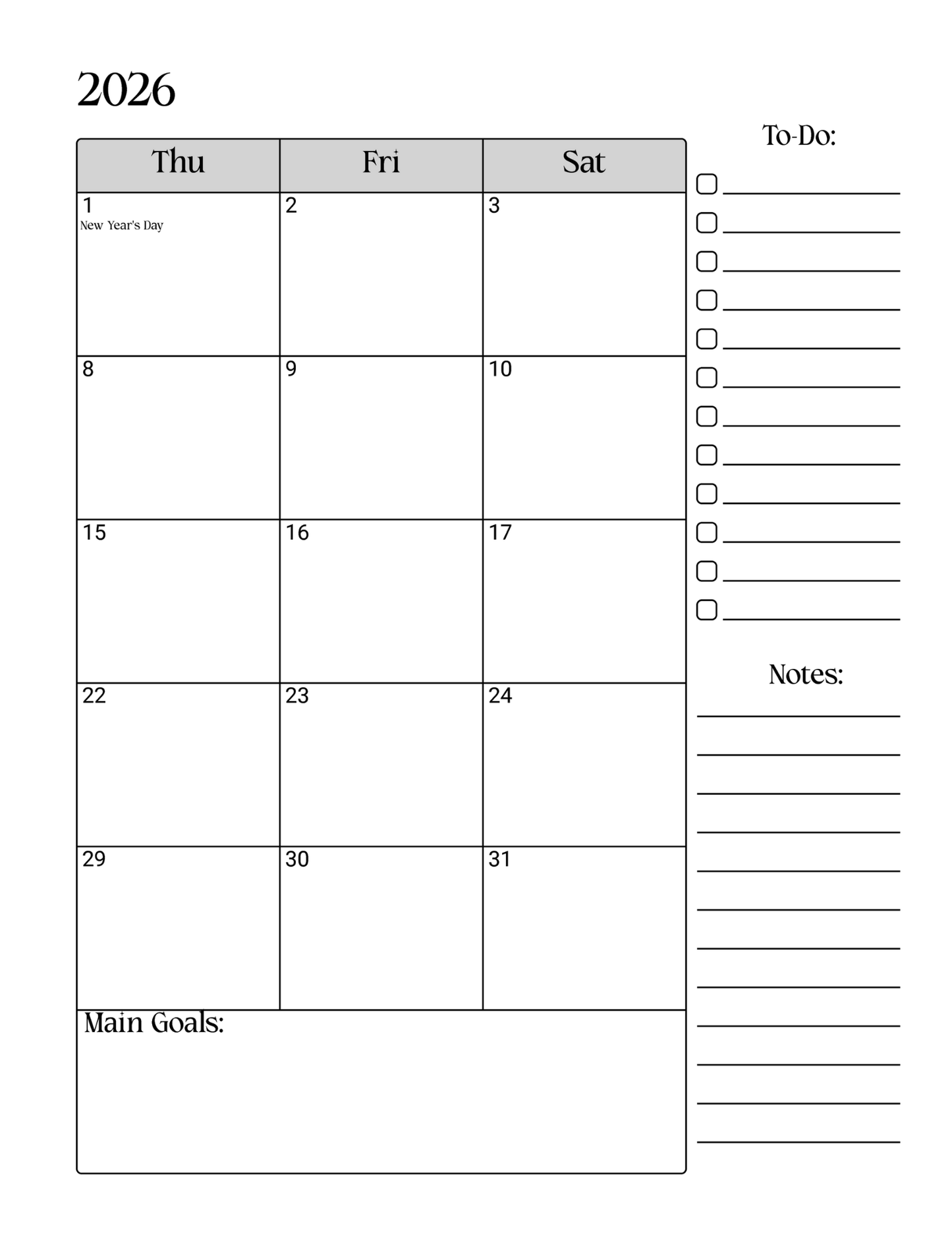 2026

| Thu | Fri | Sat |
|---|---|---|
| 1 New Year's Day | 2 | 3 |
| 8 | 9 | 10 |
| 15 | 16 | 17 |
| 22 | 23 | 24 |
| 29 | 30 | 31 |

Main Goals:

To-Do:

Notes: